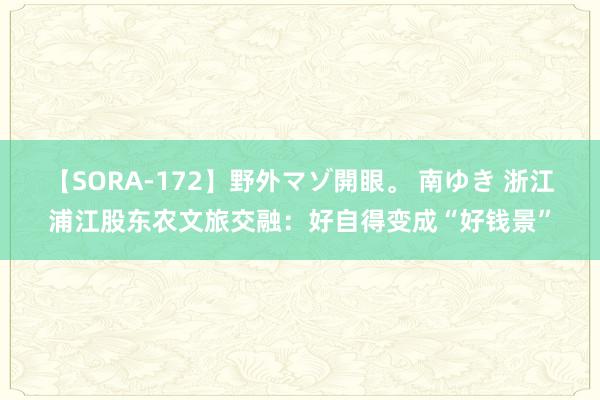 【SORA-172】野外マゾ開眼。 南ゆき 浙江浦江股东农文旅交融：好自得变成“好钱景”